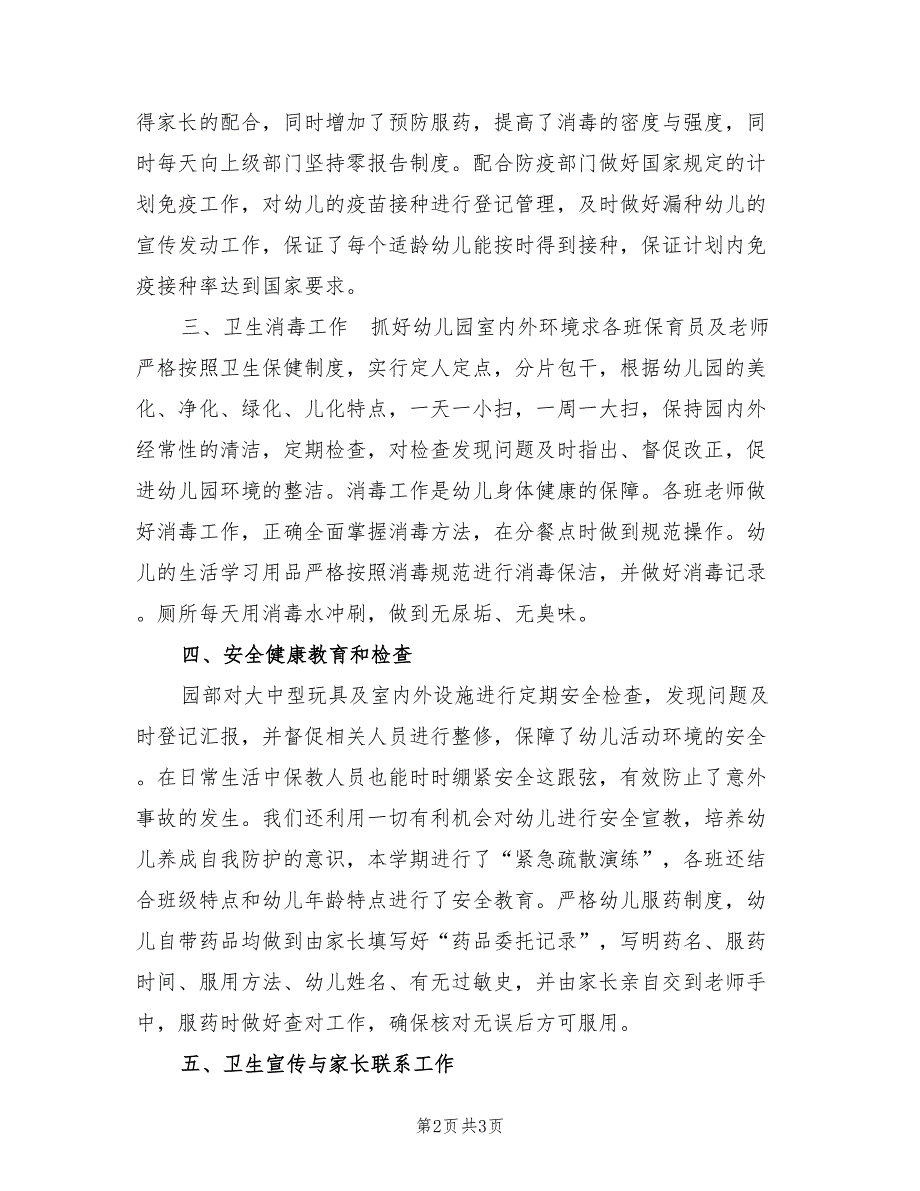 得家长的配合，同时增加了预防服药，提高了消毒的密度与强度，同时每天向上级部门坚持零报告制度。配合防疫部门做好国家规定的计划免疫工作，对幼儿的疫苗接种进行登记管理，及时做好漏种幼儿的宣传发动工作，保证了每个适龄幼儿能按时得到接种，保证计划内免疫接种率达到国家要求。

三、卫生消毒工作　抓好幼儿园室内外环境求各班保育员及老师严格按照卫生保健制度，实行定人定点，分片包干，根据幼儿园的美化、净化、绿化、儿化特点，一天一小扫，一周一大扫，保持园内外经常性的清洁，定期检查，对检查发现问题及时指出、督促改正，促进幼儿园环境的整洁。消毒工作是幼儿身体健康的保障。各班老师做好消毒工作，正确全面掌握消毒方法，在分餐点时做到规范操作。幼儿的生活学习用品严格按照消毒规范进行消毒保洁，并做好消毒记录。厕所每天用消毒水冲刷，做到无尿垢、无臭味。

四、安全健康教育和检查

园部对大中型玩具及室内外设施进行定期安全检查，发现问题及时登记汇报，并督促相关人员进行整修，保障了幼儿活动环境的安全。在日常生活中保教人员也能时时绷紧安全这跟弦，有效防止了意外事故的发生。我们还利用一切有利机会对幼儿进行安全宣教，培养幼儿养成自我防护的意识，本学期进行了“紧急疏散演练”，各班还结合班级特点和幼儿年龄特点进行了安全教育。严格幼儿服药制度，幼儿自带药品均做到由家长填写好“药品委托记录”，写明药名、服药时间、服用方法、幼儿姓名、有无过敏史，并由家长亲自交到老师手中，服药时做好查对工作，确保核对无误后方可服用。

五、卫生宣传与家长联系工作

第2页 共3页